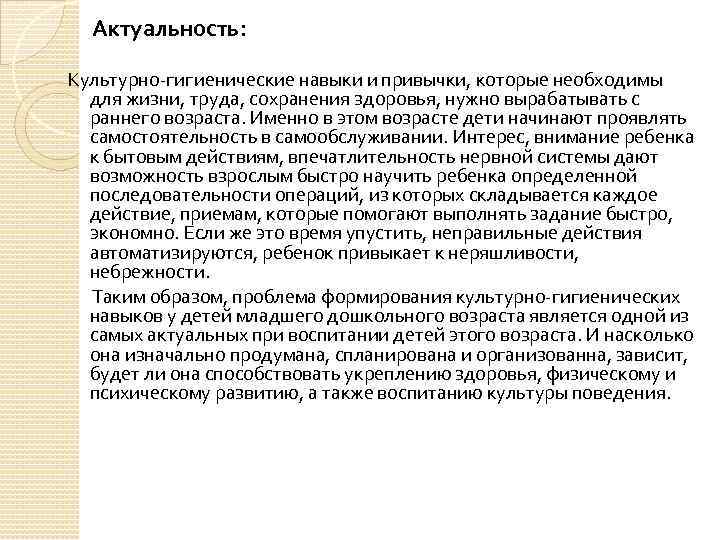 Актуальность:

Культурно-гигиенические навыки и привычки, которые необходимы для жизни, труда, сохранения здоровья, нужно вырабатывать с раннего возраста. Именно в этом возрасте дети начинают проявлять самостоятельность в самообслуживании. Интерес, внимание ребенка к бытовым действиям, впечатлительность нервной системы дают возможность взрослым быстро научить ребенка определенной последовательности операций, из которых складывается каждое действие, приемам, которые помогают выполнять задание быстро, экономно. Если же это время упустить, неправильные действия автоматизируются, ребенок привыкает к неряшливости, небрежности.

Таким образом, проблема формирования культурно-гигиенических навыков у детей младшего дошкольного возраста является одной из самых актуальных при воспитании детей этого возраста. И насколько она изначально продумана, спланирована и организованна, зависит, будет ли она способствовать укреплению здоровья, физическому и психическому развитию, а также воспитанию культуры поведения.